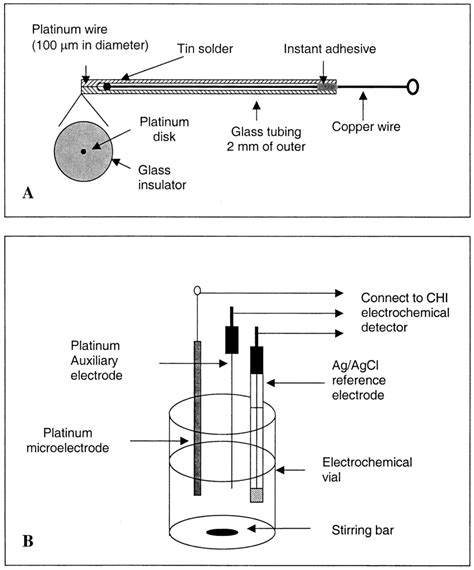 Platinum wire
(100 μm in diameter)

Tin solder

Instant adhesive

Platinum disk

Glass insulator

Glass tubing
2 mm of outer

Copper wire

A

Connect to CHI electrochemical detector

Platinum Auxiliary electrode

Ag/AgCl reference electrode

Platinum microelectrode

Electrochemical vial

Stirring bar

B